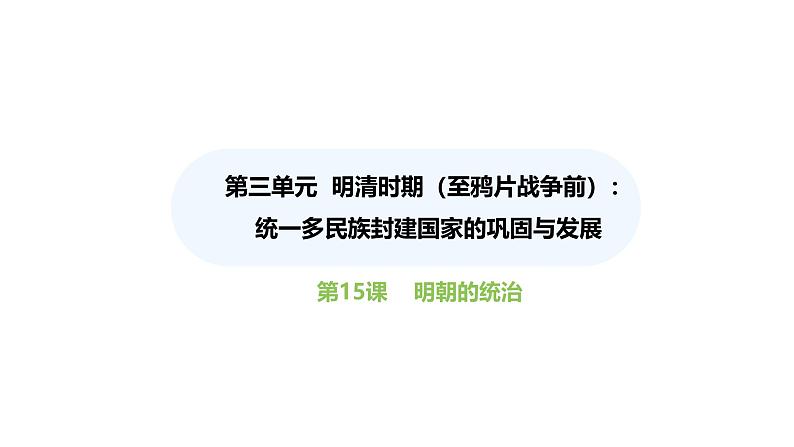 第三单元　明清时期（至鸦片战争前）：统一多民族封建国家的巩固与发展

第15课　明朝的统治